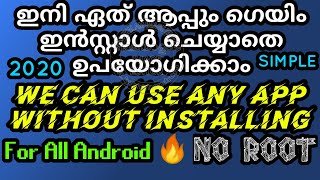 ഇനി ഏത് ആപ്പും ഗെയിം ഇൻസ്റ്റാൾ ചെയ്യാതെ

2020 ഉപയോഗിക്കാം SIMPLE

WE CAN USE ANY APP WITHOUT INSTALLING

For All Android NO ROOT